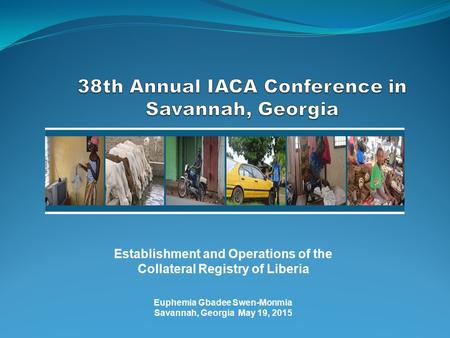 38th Annual IACA Conference in Savannah, Georgia

Establishment and Operations of the Collateral Registry of Liberia

Euphemia Gbadee Swen-Monmia
Savannah, Georgia May 19, 2015